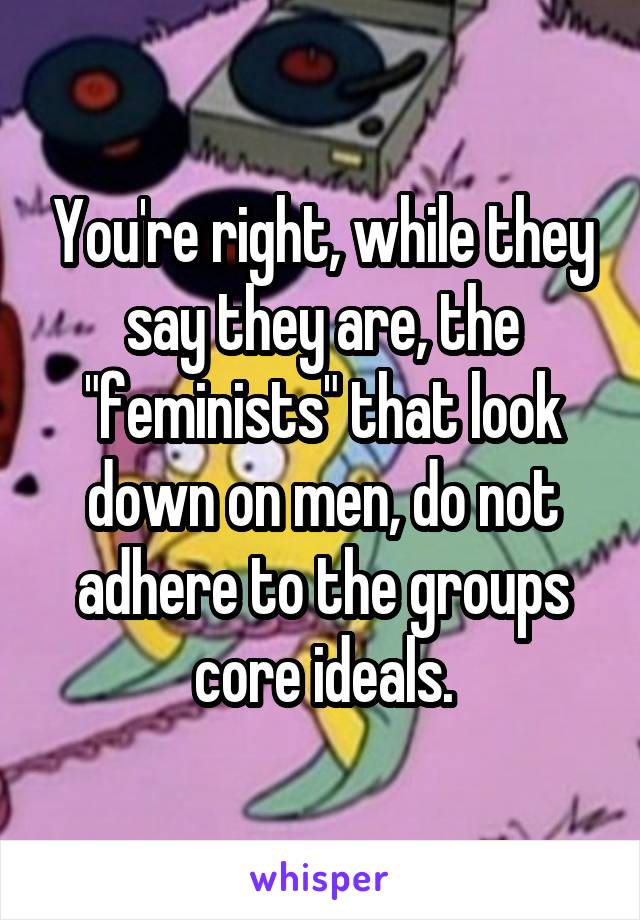 You're right, while they say they are, the "feminists" that look down on men, do not adhere to the groups core ideals.

whisper